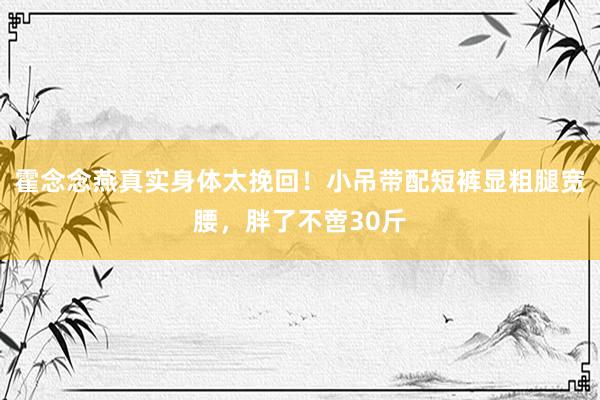 霍念念燕真实身体太挽回！小吊带配短裤显粗腿宽腰，胖了不啻30斤